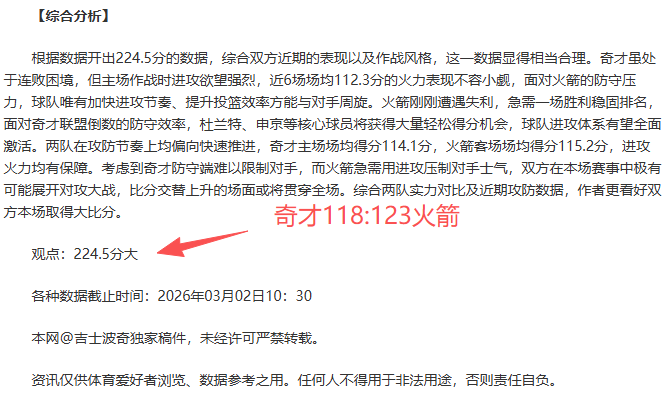 【综合分析】

根据数据开出224.5分的数据，综合双方近期的表现以及作战风格，这一数据显得相当合理。奇才虽处于连败困境，但主场作战时进攻欲望强烈，近6场场均112.3分的火力表现不容小觑，面对火箭的防守压力，球队唯有加快进攻节奏、提升投篮效率方能与对手周旋。火箭刚刚遭遇失利，急需一场胜利稳固排名，面对奇才联盟倒数的防守效率，杜兰特、申京等核心球员将获得大量轻松得分机会，球队进攻体系有望全面激活。两队在攻防节奏上均偏向快速推进，奇才主场场均得分114.1分，火箭客场场均得分115.2分，进攻火力均有保障。考虑到奇才防守端难以限制对手，而火箭急需用进攻压制对手士气，双方在本场赛事中极有可能展开对攻大战，比分交替上升的场面或将贯穿全场。综合两队实力对比及近期攻防数据，作者更看好双方本场取得大比分。

奇才118:123火箭

观点：224.5分大

各种数据截止时间：2026年03月02日10：30

本网@吉士波奇独家稿件，未经许可严禁转载。

资讯仅供体育爱好者浏览、数据参考之用。任何人不得用于非法用途，否则责任自负。